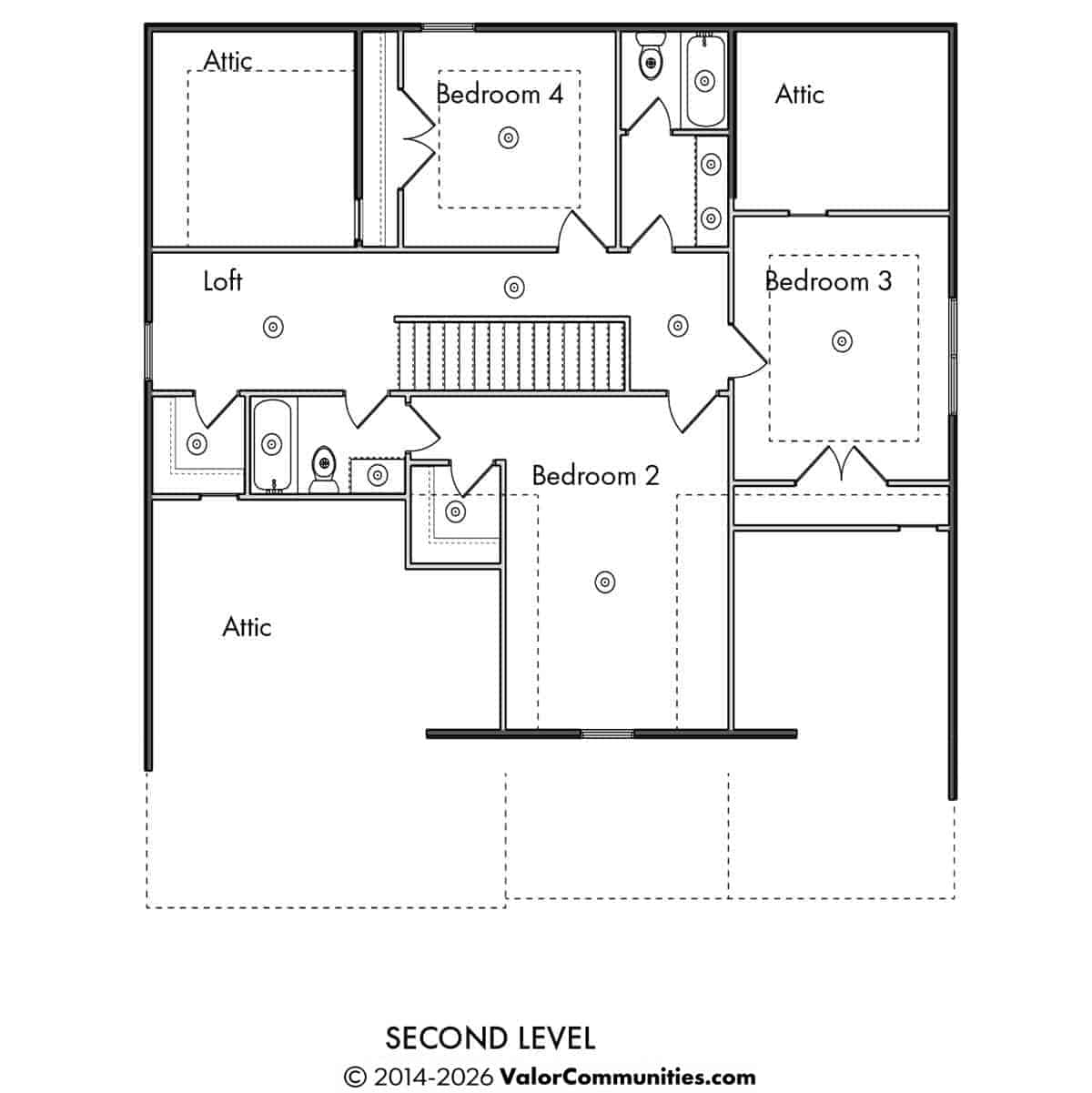 Attic

Bedroom 4

Attic

Loft

Bedroom 3

Bedroom 2

Attic

SECOND LEVEL

© 2014-2026 ValorCommunities.com